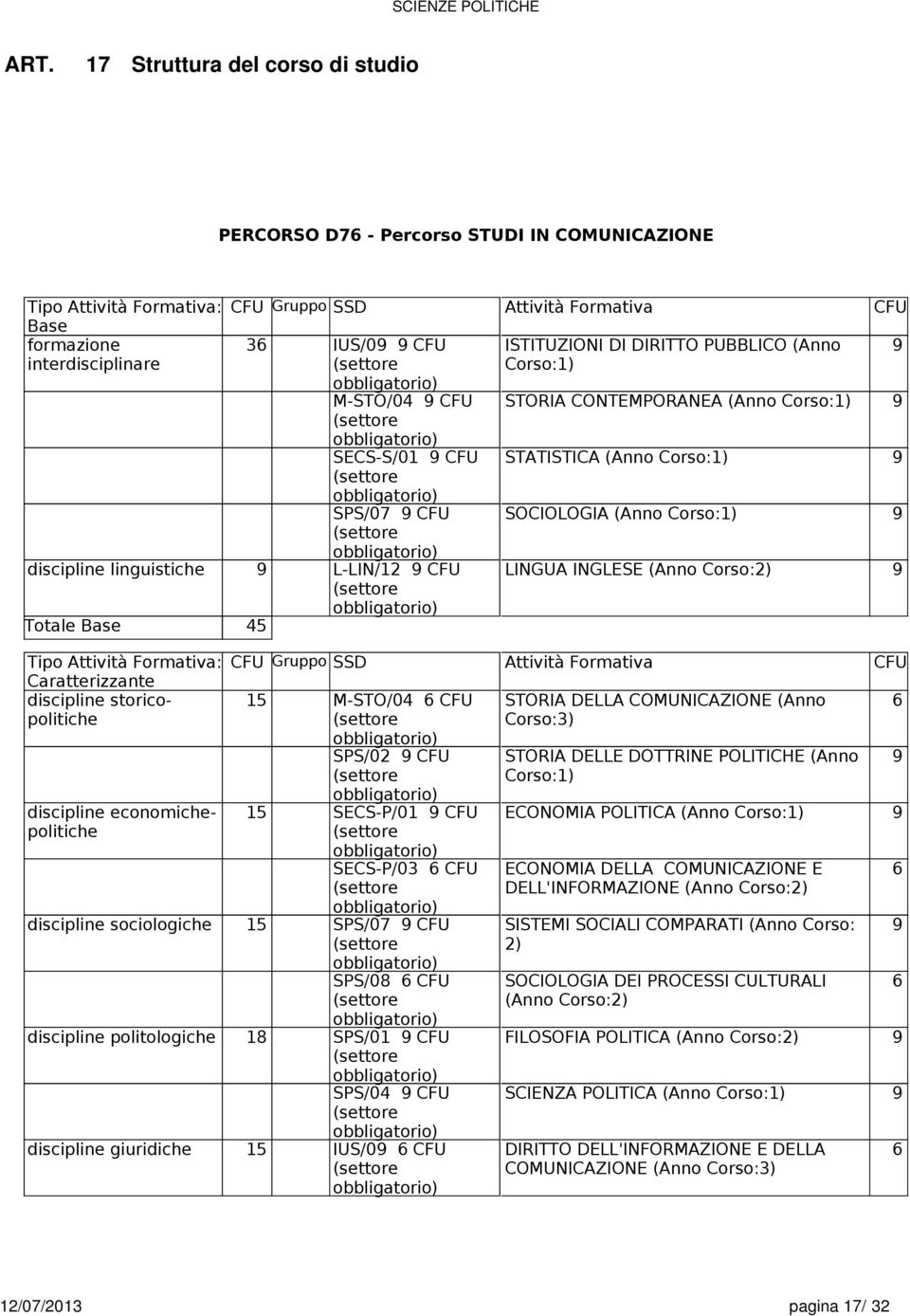 SCIENZE POLITICHE

ART. 17 Struttura del corso di studio

PERCORSO D76 - Percorso STUDI IN COMUNICAZIONE

| Tipo Attività Formativa: Base | CFU | Gruppo | SSD | Attività Formativa | CFU |
|---|---|---|---|---|---|
| formazione interdisciplinare | 36 | | IUS/09 9 CFU (settore obbligatorio) | ISTITUZIONI DI DIRITTO PUBBLICO (Anno Corso:1) | 9 |
| | | | M-STO/04 9 CFU (settore obbligatorio) | STORIA CONTEMPORANEA (Anno Corso:1) | 9 |
| | | | SECS-S/01 9 CFU (settore obbligatorio) | STATISTICA (Anno Corso:1) | 9 |
| | | | SPS/07 9 CFU (settore obbligatorio) | SOCIOLOGIA (Anno Corso:1) | 9 |
| discipline linguistiche | 9 | | L-LIN/12 9 CFU (settore obbligatorio) | LINGUA INGLESE (Anno Corso:2) | 9 |
| Totale Base | 45 | | | | |

| Tipo Attività Formativa: Caratterizzante | CFU | Gruppo | SSD | Attività Formativa | CFU |
|---|---|---|---|---|---|
| discipline storico-politiche | 15 | | M-STO/04 6 CFU (settore obbligatorio) | STORIA DELLA COMUNICAZIONE (Anno Corso:3) | 6 |
| | | | SPS/02 9 CFU (settore obbligatorio) | STORIA DELLE DOTTRINE POLITICHE (Anno Corso:1) | 9 |
| discipline economiche-politiche | 15 | | SECS-P/01 9 CFU (settore obbligatorio) | ECONOMIA POLITICA (Anno Corso:1) | 9 |
| | | | SECS-P/03 6 CFU (settore obbligatorio) | ECONOMIA DELLA COMUNICAZIONE E DELL'INFORMAZIONE (Anno Corso:2) | 6 |
| discipline sociologiche | 15 | | SPS/07 9 CFU (settore obbligatorio) | SISTEMI SOCIALI COMPARATI (Anno Corso: 2) | 9 |
| | | | SPS/08 6 CFU (settore obbligatorio) | SOCIOLOGIA DEI PROCESSI CULTURALI (Anno Corso:2) | 6 |
| discipline politologiche | 18 | | SPS/01 9 CFU (settore obbligatorio) | FILOSOFIA POLITICA (Anno Corso:2) | 9 |
| | | | SPS/04 9 CFU (settore obbligatorio) | SCIENZA POLITICA (Anno Corso:1) | 9 |
| discipline giuridiche | 15 | | IUS/09 6 CFU (settore obbligatorio) | DIRITTO DELL'INFORMAZIONE E DELLA COMUNICAZIONE (Anno Corso:3) | 6 |

12/07/2013 pagina 17/ 32